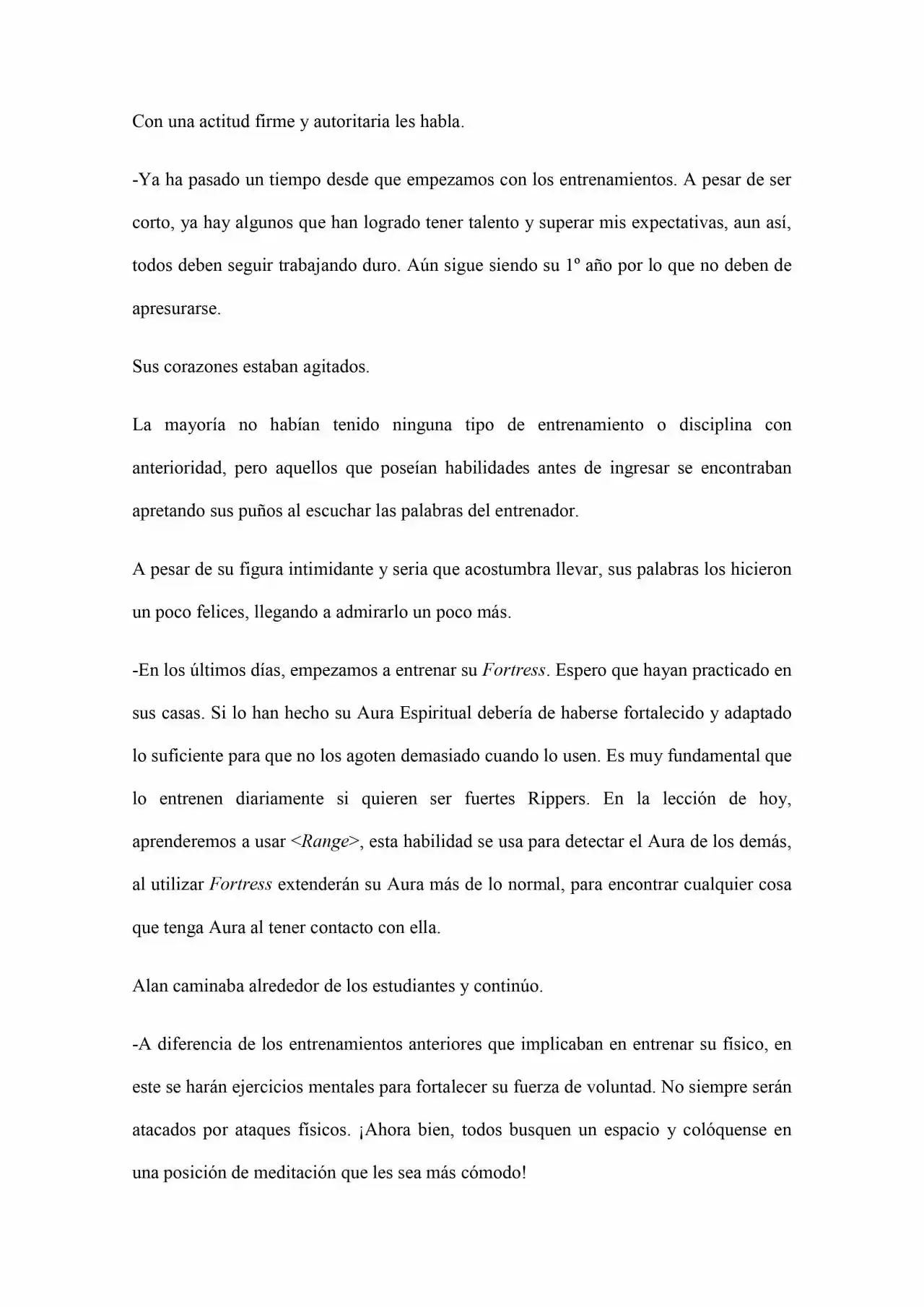 Con una actitud firme y autoritaria les habla.

-Ya ha pasado un tiempo desde que empezamos con los entrenamientos. A pesar de ser corto, ya hay algunos que han logrado tener talento y superar mis expectativas, aun así, todos deben seguir trabajando duro. Aún sigue siendo su 1º año por lo que no deben de apresurarse.

Sus corazones estaban agitados.

La mayoría no habían tenido ninguna tipo de entrenamiento o disciplina con anterioridad, pero aquellos que poseían habilidades antes de ingresar se encontraban apretando sus puños al escuchar las palabras del entrenador.

A pesar de su figura intimidante y seria que acostumbra llevar, sus palabras los hicieron un poco felices, llegando a admirarlo un poco más.

-En los últimos días, empezamos a entrenar su Fortress. Espero que hayan practicado en sus casas. Si lo han hecho su Aura Espiritual debería de haberse fortalecido y adaptado lo suficiente para que no los agoten demasiado cuando lo usen. Es muy fundamental que lo entrenen diariamente si quieren ser fuertes Rippers. En la lección de hoy, aprenderemos a usar <Range>, esta habilidad se usa para detectar el Aura de los demás, al utilizar Fortress extenderán su Aura más de lo normal, para encontrar cualquier cosa que tenga Aura al tener contacto con ella.

Alan caminaba alrededor de los estudiantes y continúo.

-A diferencia de los entrenamientos anteriores que implicaban en entrenar su físico, en este se harán ejercicios mentales para fortalecer su fuerza de voluntad. No siempre serán atacados por ataques físicos. ¡Ahora bien, todos busquen un espacio y colóquense en una posición de meditación que les sea más cómodo!